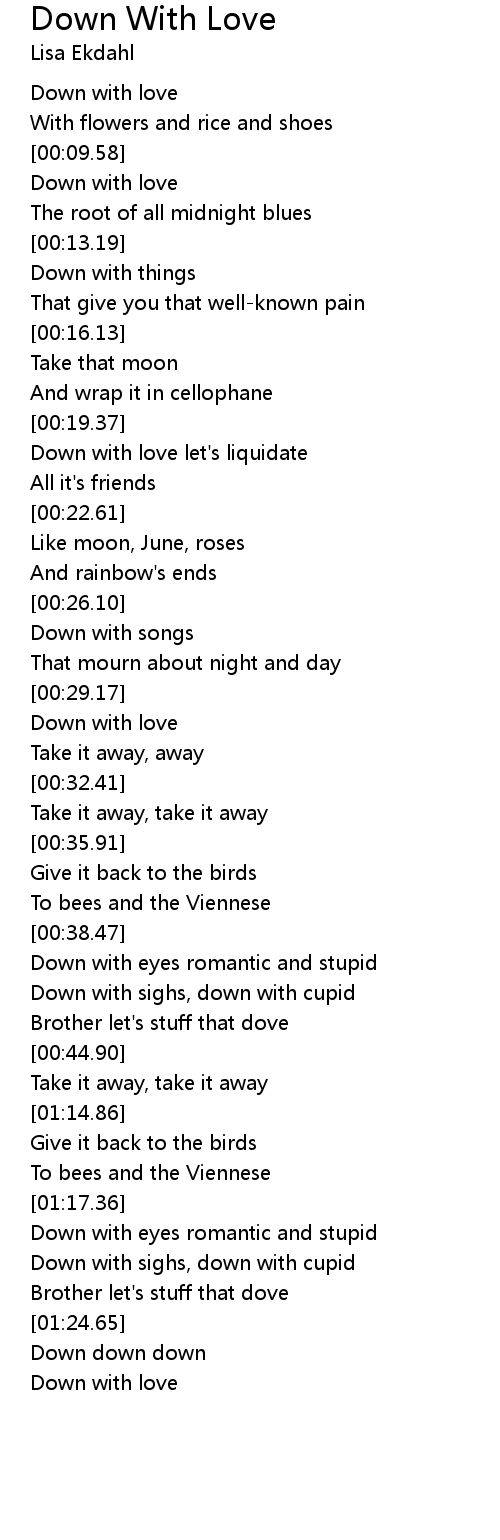 Down With Love
Lisa Ekdahl

Down with love
With flowers and rice and shoes
[00:09.58]
Down with love
The root of all midnight blues
[00:13.19]
Down with things
That give you that well-known pain
[00:16.13]
Take that moon
And wrap it in cellophane
[00:19.37]
Down with love let's liquidate
All it's friends
[00:22.61]
Like moon, June, roses
And rainbow's ends
[00:26.10]
Down with songs
That mourn about night and day
[00:29.17]
Down with love
Take it away, away
[00:32.41]
Take it away, take it away
[00:35.91]
Give it back to the birds
To bees and the Viennese
[00:38.47]
Down with eyes romantic and stupid
Down with sighs, down with cupid
Brother let's stuff that dove
[00:44.90]
Take it away, take it away
[01:14.86]
Give it back to the birds
To bees and the Viennese
[01:17.36]
Down with eyes romantic and stupid
Down with sighs, down with cupid
Brother let's stuff that dove
[01:24.65]
Down down down
Down with love